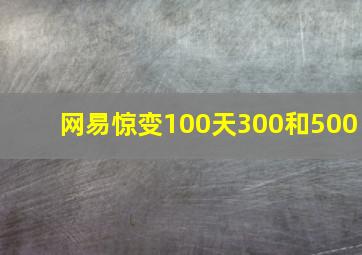 网易惊变100天300和500